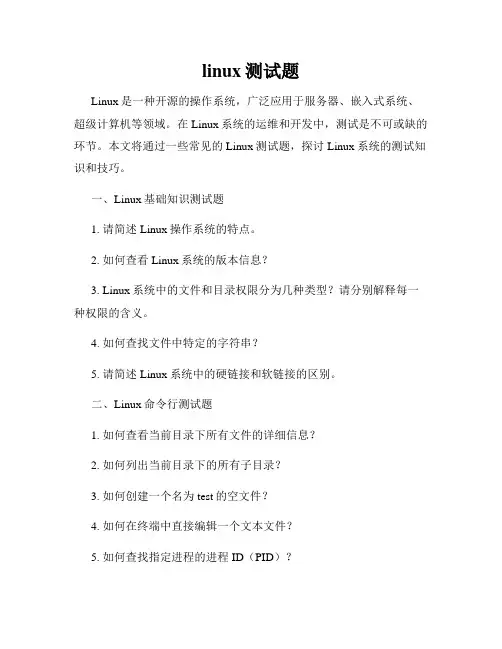 linux 测试题

Linux 是一种开源的操作系统，广泛应用于服务器、嵌入式系统、超级计算机等领域。在 Linux 系统的运维和开发中，测试是不可或缺的环节。本文将通过一些常见的 Linux 测试题，探讨 Linux 系统的测试知识和技巧。

一、Linux 基础知识测试题

1. 请简述 Linux 操作系统的特点。

2. 如何查看 Linux 系统的版本信息？

3. Linux 系统中的文件和目录权限分为几种类型？请分别解释每一种权限的含义。

4. 如何查找文件中特定的字符串？

5. 请简述 Linux 系统中的硬链接和软链接的区别。

二、Linux 命令行测试题

1. 如何查看当前目录下所有文件的详细信息？

2. 如何列出当前目录下的所有子目录？

3. 如何创建一个名为 test 的空文件？

4. 如何在终端中直接编辑一个文本文件？

5. 如何查找指定进程的进程 ID（PID）？